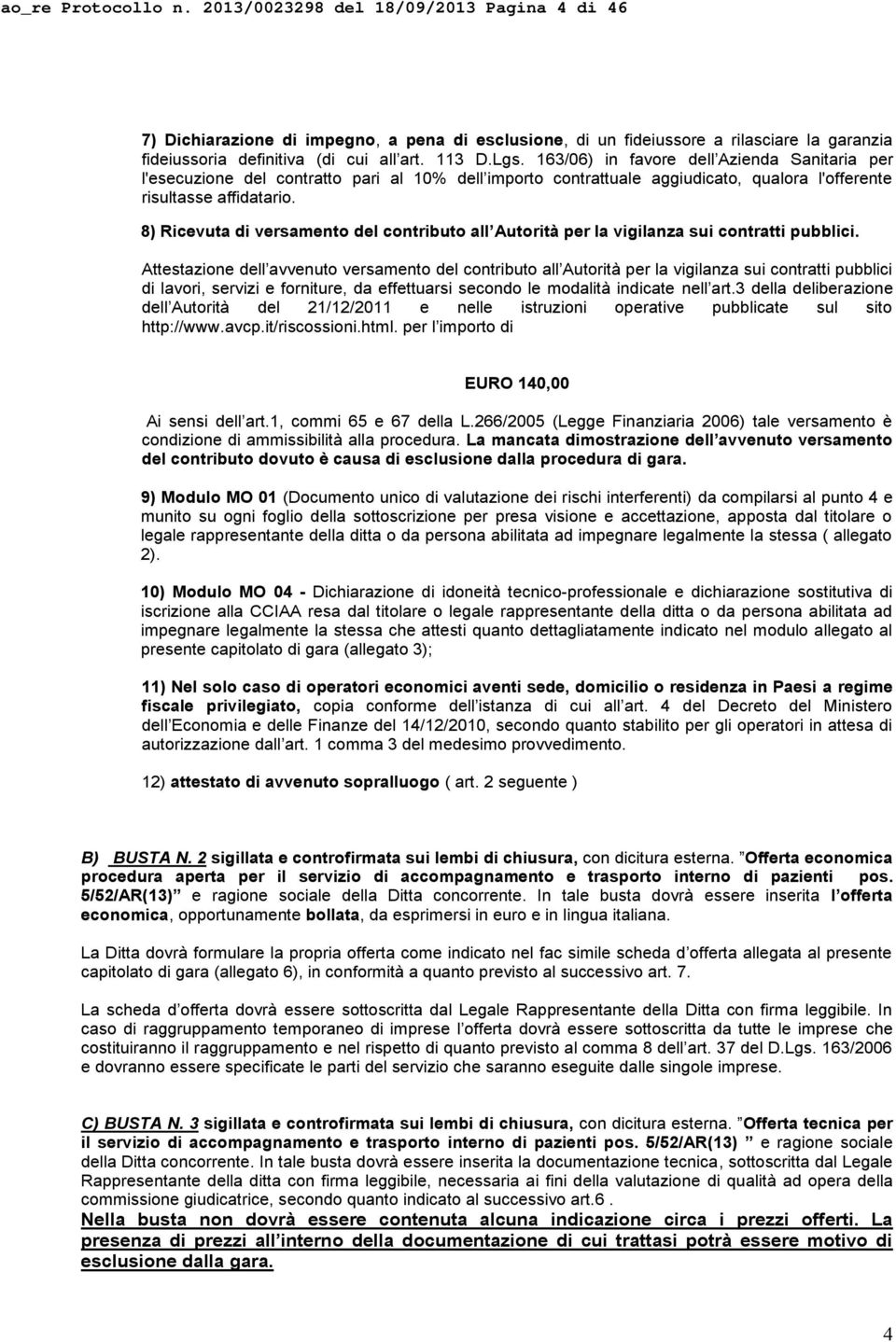 ao_re Protocollo n. 2013/0023298 del 18/09/2013 Pagina 4 di 46

7) Dichiarazione di impegno, a pena di esclusione, di un fideiussore a rilasciare la garanzia fideiussoria definitiva (di cui all art. 113 D.Lgs. 163/06) in favore dell Azienda Sanitaria per l'esecuzione del contratto pari al 10% dell importo contrattuale aggiudicato, qualora l'offerente risultasse affidatario.

8) Ricevuta di versamento del contributo all Autorità per la vigilanza sui contratti pubblici.

Attestazione dell avvenuto versamento del contributo all Autorità per la vigilanza sui contratti pubblici di lavori, servizi e forniture, da effettuarsi secondo le modalità indicate nell art.3 della deliberazione dell Autorità del 21/12/2011 e nelle istruzioni operative pubblicate sul sito http://www.avcp.it/riscossioni.html. per l importo di

EURO 140,00

Ai sensi dell art.1, commi 65 e 67 della L.266/2005 (Legge Finanziaria 2006) tale versamento è condizione di ammissibilità alla procedura. La mancata dimostrazione dell avvenuto versamento del contributo dovuto è causa di esclusione dalla procedura di gara.

9) Modulo MO 01 (Documento unico di valutazione dei rischi interferenti) da compilarsi al punto 4 e munito su ogni foglio della sottoscrizione per presa visione e accettazione, apposta dal titolare o legale rappresentante della ditta o da persona abilitata ad impegnare legalmente la stessa ( allegato 2).

10) Modulo MO 04 - Dichiarazione di idoneità tecnico-professionale e dichiarazione sostitutiva di iscrizione alla CCIAA resa dal titolare o legale rappresentante della ditta o da persona abilitata ad impegnare legalmente la stessa che attesti quanto dettagliatamente indicato nel modulo allegato al presente capitolato di gara (allegato 3);

11) Nel solo caso di operatori economici aventi sede, domicilio o residenza in Paesi a regime fiscale privilegiato, copia conforme dell istanza di cui all art. 4 del Decreto del Ministero dell Economia e delle Finanze del 14/12/2010, secondo quanto stabilito per gli operatori in attesa di autorizzazione dall art. 1 comma 3 del medesimo provvedimento.

12) attestato di avvenuto sopralluogo ( art. 2 seguente )

B) BUSTA N. 2 sigillata e controfirmata sui lembi di chiusura, con dicitura esterna. Offerta economica procedura aperta per il servizio di accompagnamento e trasporto interno di pazienti pos. 5/52/AR(13) e ragione sociale della Ditta concorrente. In tale busta dovrà essere inserita l offerta economica, opportunamente bollata, da esprimersi in euro e in lingua italiana.

La Ditta dovrà formulare la propria offerta come indicato nel fac simile scheda d offerta allegata al presente capitolato di gara (allegato 6), in conformità a quanto previsto al successivo art. 7.

La scheda d offerta dovrà essere sottoscritta dal Legale Rappresentante della Ditta con firma leggibile. In caso di raggruppamento temporaneo di imprese l offerta dovrà essere sottoscritta da tutte le imprese che costituiranno il raggruppamento e nel rispetto di quanto previsto al comma 8 dell art. 37 del D.Lgs. 163/2006 e dovranno essere specificate le parti del servizio che saranno eseguite dalle singole imprese.

C) BUSTA N. 3 sigillata e controfirmata sui lembi di chiusura, con dicitura esterna. Offerta tecnica per il servizio di accompagnamento e trasporto interno di pazienti pos. 5/52/AR(13) e ragione sociale della Ditta concorrente. In tale busta dovrà essere inserita la documentazione tecnica, sottoscritta dal Legale Rappresentante della ditta con firma leggibile, necessaria ai fini della valutazione di qualità ad opera della commissione giudicatrice, secondo quanto indicato al successivo art.6 .
Nella busta non dovrà essere contenuta alcuna indicazione circa i prezzi offerti. La presenza di prezzi all interno della documentazione di cui trattasi potrà essere motivo di esclusione dalla gara.

4